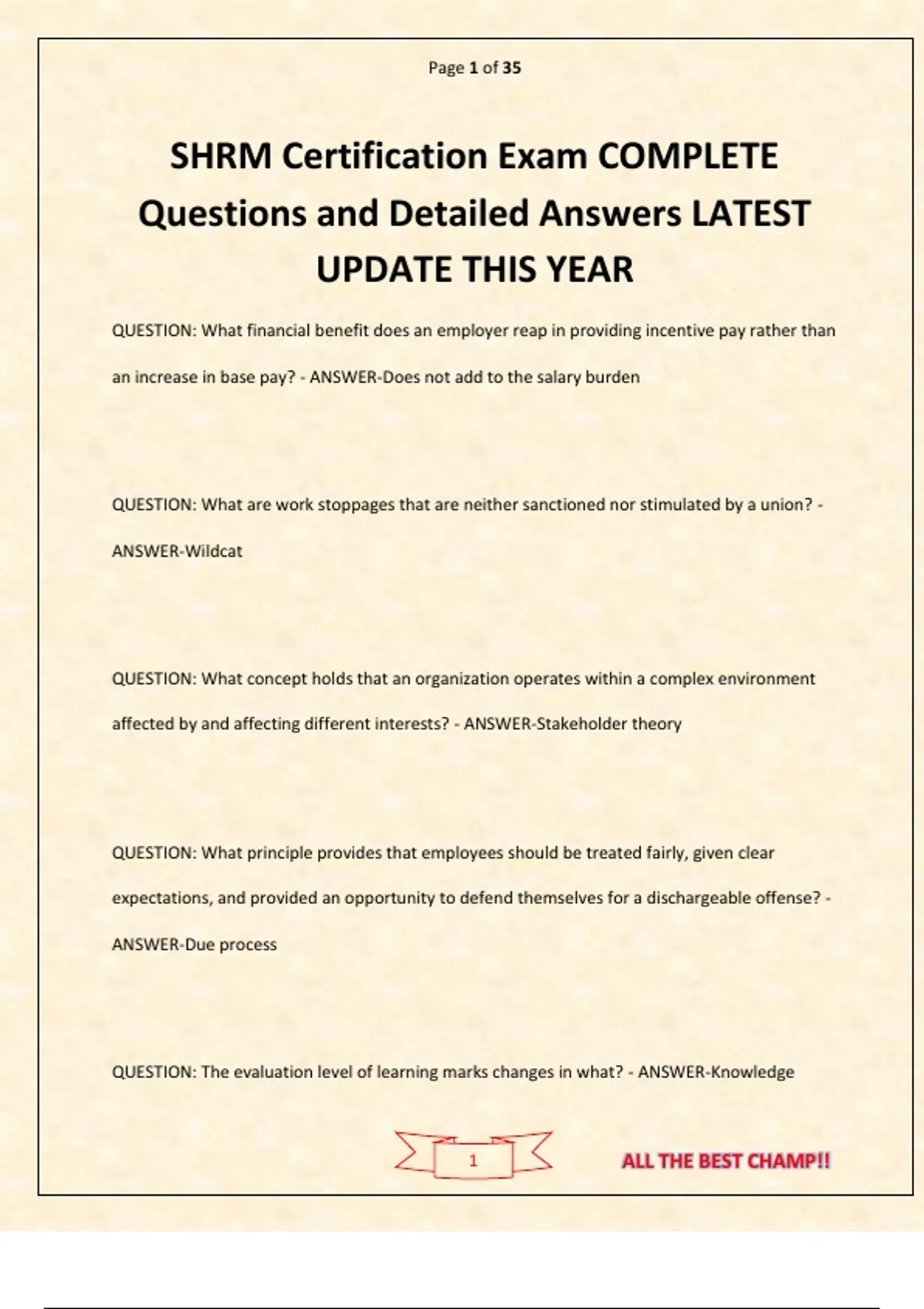 Page 1 of 35

SHRM Certification Exam COMPLETE Questions and Detailed Answers LATEST UPDATE THIS YEAR

QUESTION: What financial benefit does an employer reap in providing incentive pay rather than an increase in base pay? - ANSWER-Does not add to the salary burden

QUESTION: What are work stoppages that are neither sanctioned nor stimulated by a union? - ANSWER-Wildcat

QUESTION: What concept holds that an organization operates within a complex environment affected by and affecting different interests? - ANSWER-Stakeholder theory

QUESTION: What principle provides that employees should be treated fairly, given clear expectations, and provided an opportunity to defend themselves for a dischargeable offense? - ANSWER-Due process

QUESTION: The evaluation level of learning marks changes in what? - ANSWER-Knowledge

1

ALL THE BEST CHAMP!!